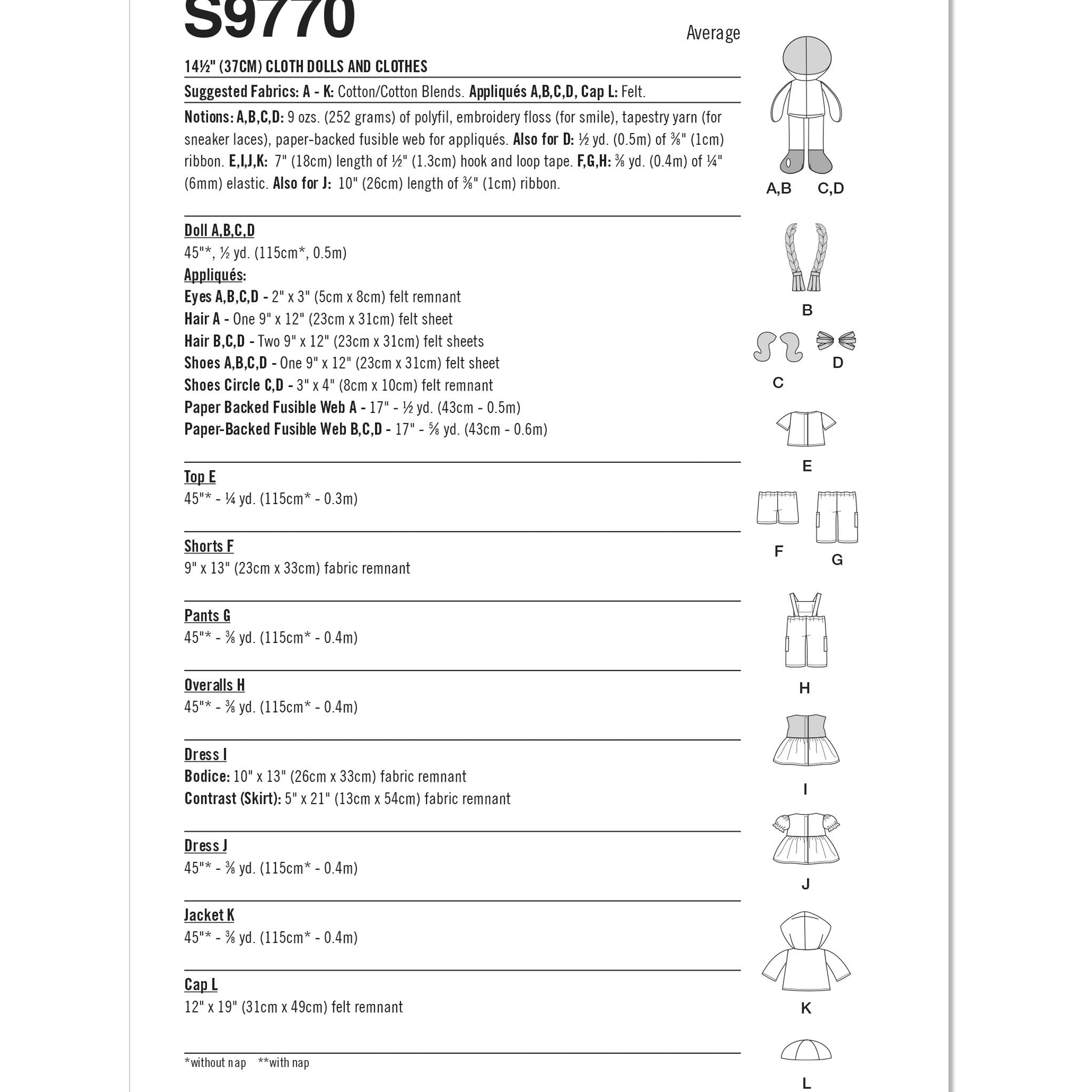 S9770

Average

14½" (37CM) CLOTH DOLLS AND CLOTHES

Suggested Fabrics: A - K: Cotton/Cotton Blends. Appliqués A,B,C,D, Cap L: Felt.

Notions: A,B,C,D: 9 ozs. (252 grams) of polyfil, embroidery floss (for smile), tapestry yarn (for sneaker laces), paper-backed fusible web for appliqués. Also for D: ½ yd. (0.5m) of ⅜" (1cm) ribbon. E,I,J,K: 7" (18cm) length of ½" (1.3cm) hook and loop tape. F,G,H: ⅜ yd. (0.4m) of ¼" (6mm) elastic. Also for J: 10" (26cm) length of ⅜" (1cm) ribbon.

Doll A,B,C,D
45"*, ½ yd. (115cm*, 0.5m)
Appliqués:
Eyes A,B,C,D - 2" x 3" (5cm x 8cm) felt remnant
Hair A - One 9" x 12" (23cm x 31cm) felt sheet
Hair B,C,D - Two 9" x 12" (23cm x 31cm) felt sheets
Shoes A,B,C,D - One 9" x 12" (23cm x 31cm) felt sheet
Shoes Circle C,D - 3" x 4" (8cm x 10cm) felt remnant
Paper Backed Fusible Web A - 17" - ½ yd. (43cm - 0.5m)
Paper-Backed Fusible Web B,C,D - 17" - ⅝ yd. (43cm - 0.6m)

Top E
45"* - ¼ yd. (115cm* - 0.3m)

Shorts F
9" x 13" (23cm x 33cm) fabric remnant

Pants G
45"* - ⅜ yd. (115cm* - 0.4m)

Overalls H
45"* - ⅜ yd. (115cm* - 0.4m)

Dress I
Bodice: 10" x 13" (26cm x 33cm) fabric remnant
Contrast (Skirt): 5" x 21" (13cm x 54cm) fabric remnant

Dress J
45"* - ⅜ yd. (115cm* - 0.4m)

Jacket K
45"* - ⅜ yd. (115cm* - 0.4m)

Cap L
12" x 19" (31cm x 49cm) felt remnant

*without nap **with nap

A,B C,D

B

C D

E

F G

H

I

J

K

L